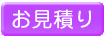 お見積り